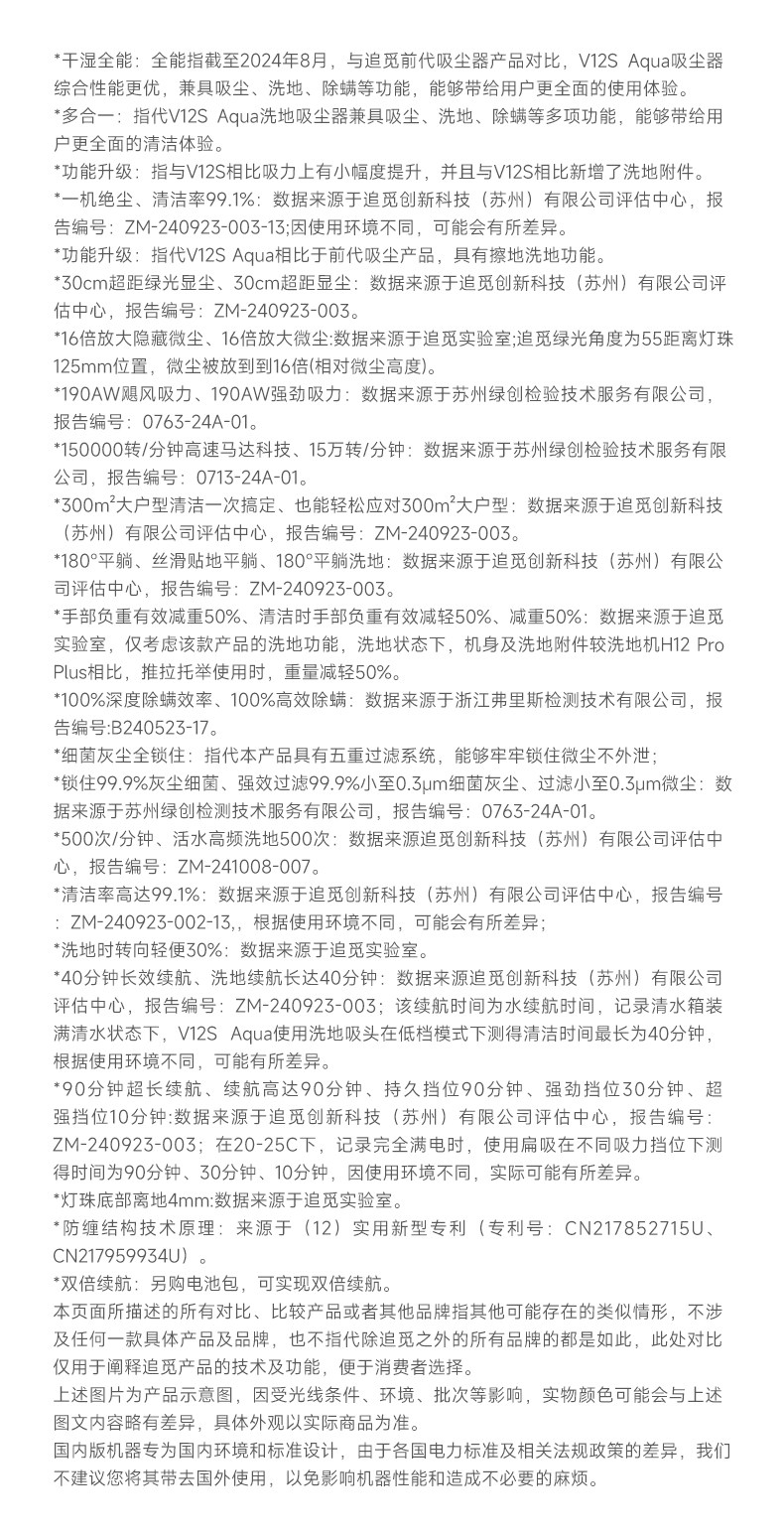 *干湿全能：全能指截至2024年8月，与追觅前代吸尘器产品对比，V12S Aqua吸尘器综合性能更优，兼具吸尘、洗地、除螨等功能，能够带给用户更全面的使用体验。
*多合一：指代V12S Aqua洗地吸尘器兼具吸尘、洗地、除螨等多项功能，能够带给用户更全面的清洁体验。
*功能升级：指与V12S相比吸力上有小幅度提升，并且与V12S相比新增了洗地附件。
*一机绝尘、清洁率99.1%：数据来源于追觅创新科技（苏州）有限公司评估中心，报告编号：ZM-240923-003-13;因使用环境不同，可能会有所差异。
*功能升级：指代V12S Aqua相比于前代吸尘产品，具有擦地洗地功能。
*30cm超距绿光显尘、30cm超距显尘：数据来源于追觅创新科技（苏州）有限公司评估中心，报告编号：ZM-240923-003。
*16倍放大隐藏微尘、16倍放大微尘:数据来源于追觅实验室;追觅绿光角度为55距离灯珠125mm位置，微尘被放到到16倍(相对微尘高度)。
*190AW飓风吸力、190AW强劲吸力：数据来源于苏州绿创检验技术服务有限公司，报告编号：0763-24A-01。
*150000转/分钟高速马达科技、15万转/分钟：数据来源于苏州绿创检验技术服务有限公司，报告编号：0713-24A-01。
*300m²大户型清洁一次搞定、也能轻松应对300m²大户型：数据来源于追觅创新科技（苏州）有限公司评估中心，报告编号：ZM-240923-003。
*180°平躺、丝滑贴地平躺、180°平躺洗地：数据来源于追觅创新科技（苏州）有限公司评估中心，报告编号：ZM-240923-003。
*手部负重有效减重50%、清洁时手部负重有效减轻50%、减重50%：数据来源于追觅实验室，仅考虑该款产品的洗地功能，洗地状态下，机身及洗地附件较洗地机H12 Pro Plus相比，推拉托举使用时，重量减轻50%。
*100%深度除螨效率、100%高效除螨：数据来源于浙江弗里斯检测技术有限公司，报告编号:B240523-17。
*细菌灰尘全锁住：指代本产品具有五重过滤系统，能够牢牢锁住微尘不外泄；
*锁住99.9%灰尘细菌、强效过滤99.9%小至0.3μm细菌灰尘、过滤小至0.3μm微尘：数据来源于苏州绿创检测技术服务有限公司，报告编号：0763-24A-01。
*500次/分钟、活水高频洗地500次：数据来源追觅创新科技（苏州）有限公司评估中心，报告编号：ZM-241008-007。
*清洁率高达99.1%：数据来源于追觅创新科技（苏州）有限公司评估中心，报告编号：ZM-240923-002-13,，根据使用环境不同，可能会有所差异；
*洗地时转向轻便30%：数据来源于追觅实验室。
*40分钟长效续航、洗地续航长达40分钟：数据来源追觅创新科技（苏州）有限公司评估中心，报告编号：ZM-240923-003；该续航时间为水续航时间，记录清水箱装满清水状态下，V12S Aqua使用洗地吸头在低档模式下测得清洁时间最长为40分钟，根据使用环境不同，可能有所差异。
*90分钟超长续航、续航高达90分钟、持久挡位90分钟、强劲挡位30分钟、超强挡位10分钟:数据来源于追觅创新科技（苏州）有限公司评估中心，报告编号：ZM-240923-003；在20-25C下，记录完全满电时，使用扁吸在不同吸力挡位下测得时间为90分钟、30分钟、10分钟，因使用环境不同，实际可能有所差异。
*灯珠底部离地4mm:数据来源于追觅实验室。
*防缠结构技术原理：来源于（12）实用新型专利（专利号：CN217852715U、CN217959934U）。
*双倍续航：另购电池包，可实现双倍续航。
本页面所描述的所有对比、比较产品或者其他品牌指其他可能存在的类似情形，不涉及任何一款具体产品及品牌，也不指代除追觅之外的所有品牌的都是如此，此处对比仅用于阐释追觅产品的技术及功能，便于消费者选择。
上述图片为产品示意图，因受光线条件、环境、批次等影响，实物颜色可能会与上述图文内容略有差异，具体外观以实际商品为准。
国内版机器专为国内环境和标准设计，由于各国电力标准及相关法规政策的差异，我们不建议您将其带去国外使用，以免影响机器性能和造成不必要的麻烦。